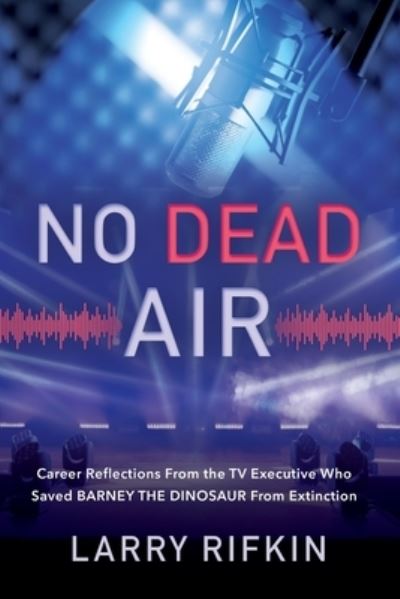 NO DEAD AIR

Career Reflections From the TV Executive Who Saved BARNEY THE DINOSAUR From Extinction

LARRY RIFKIN